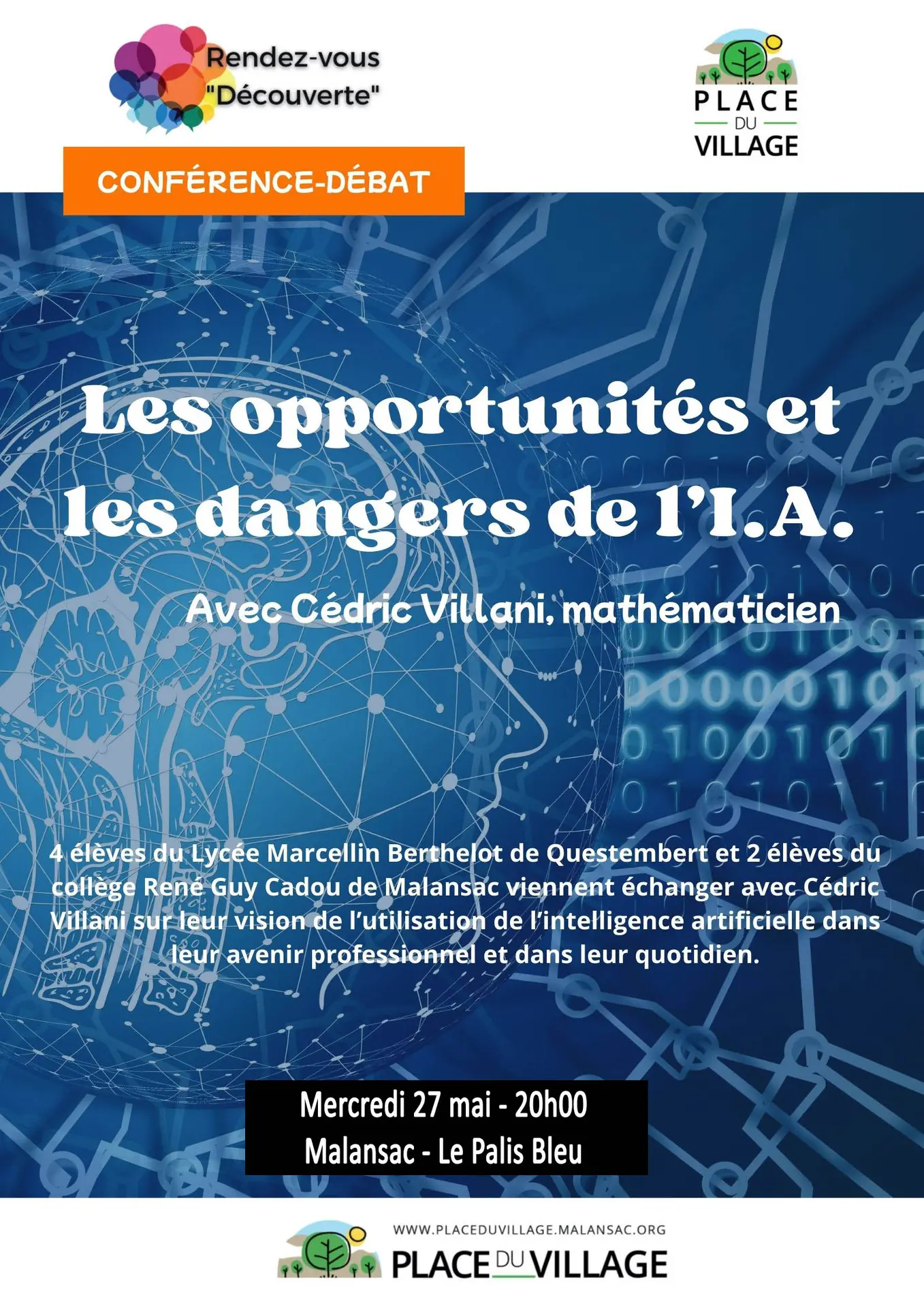 Rendez-vous
"Découverte"

PLACE
DU
VILLAGE

CONFÉRENCE-DÉBAT

Les opportunités et les dangers de l'I.A.

Avec Cédric Villani, mathématicien

4 élèves du Lycée Marcellin Berthelot de Questembert et 2 élèves du collège René Guy Cadou de Malansac viennent échanger avec Cédric Villani sur leur vision de l'utilisation de l'intelligence artificielle dans leur avenir professionnel et dans leur quotidien.

Mercredi 27 mai - 20h00
Malansac - Le Palis Bleu

WWW.PLACEDUVILLAGE.MALANSAC.ORG
PLACE DU VILLAGE